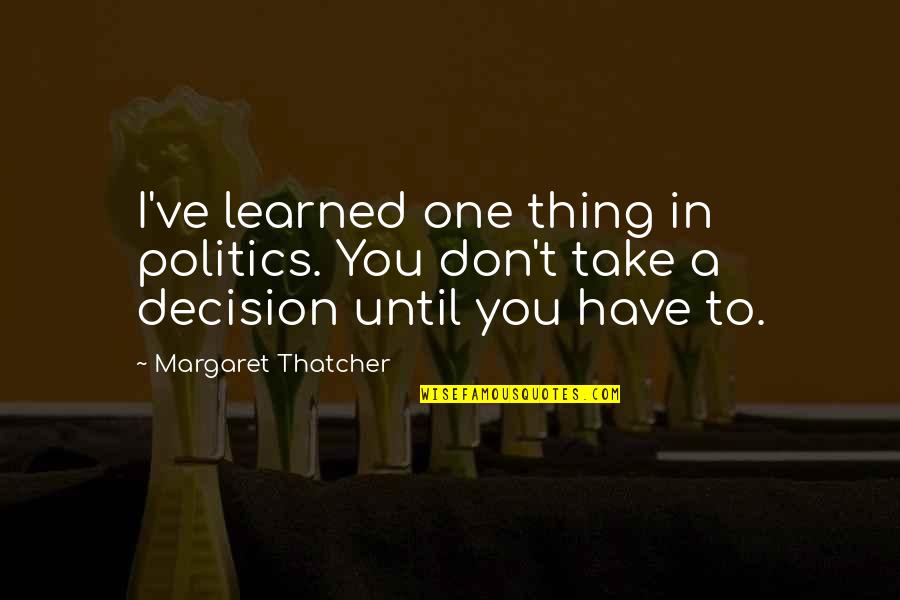 I've learned one thing in politics. You don't take a decision until you have to.

~ Margaret Thatcher

WISEFAMOUSQUOTES.COM